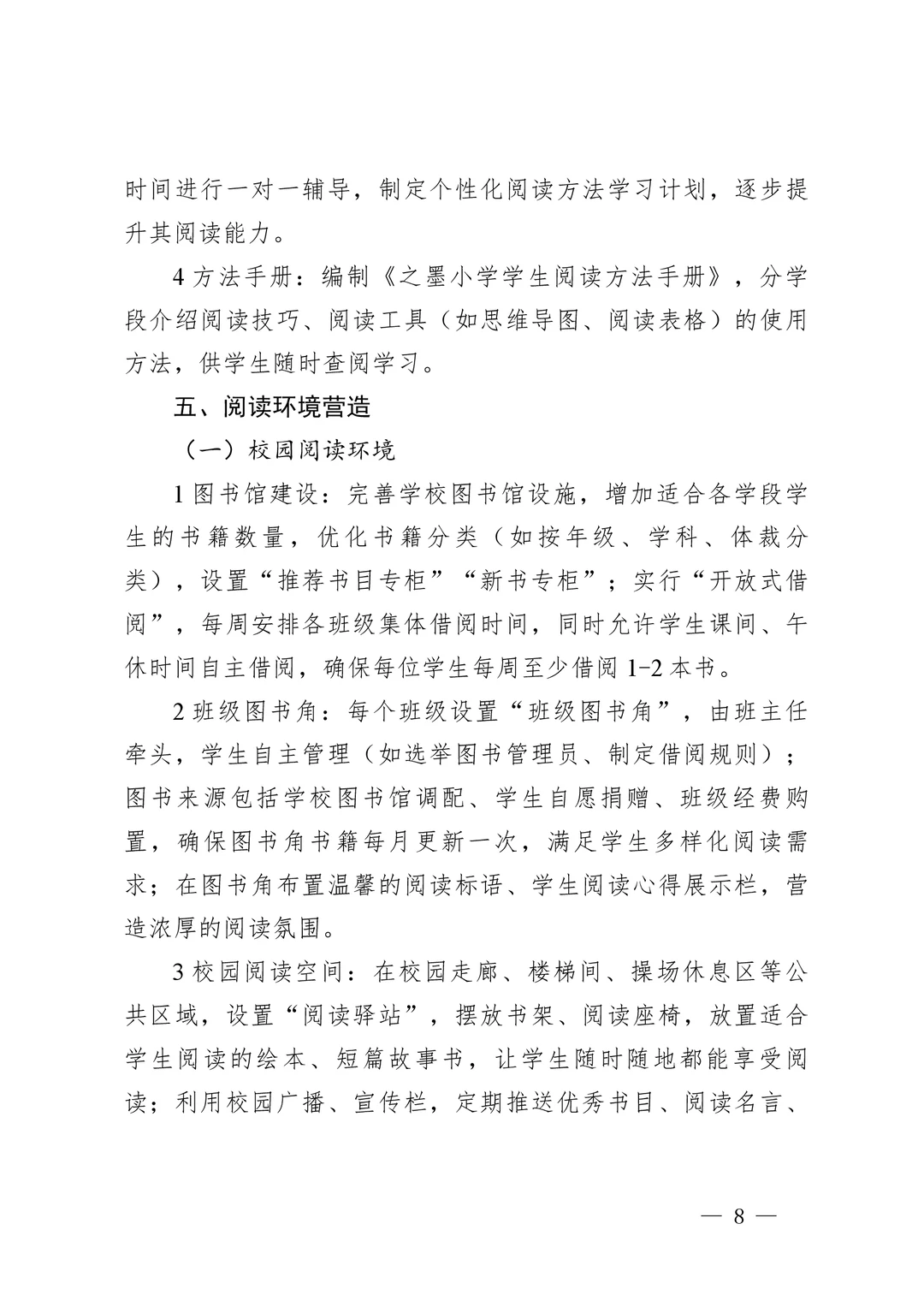 时间进行一对一辅导，制定个性化阅读方法学习计划，逐步提升其阅读能力。

4 方法手册：编制《之墨小学学生阅读方法手册》，分学段介绍阅读技巧、阅读工具（如思维导图、阅读表格）的使用方法，供学生随时查阅学习。

五、阅读环境营造

（一）校园阅读环境

1 图书馆建设：完善学校图书馆设施，增加适合各学段学生的书籍数量，优化书籍分类（如按年级、学科、体裁分类），设置“推荐书目专柜”“新书专柜”；实行“开放式借阅”，每周安排各班级集体借阅时间，同时允许学生课间、午休时间自主借阅，确保每位学生每周至少借阅 1-2 本书。

2 班级图书角：每个班级设置“班级图书角”，由班主任牵头，学生自主管理（如选举图书管理员、制定借阅规则）；图书来源包括学校图书馆调配、学生自愿捐赠、班级经费购置，确保图书角书籍每月更新一次，满足学生多样化阅读需求；在图书角布置温馨的阅读标语、学生阅读心得展示栏，营造浓厚的阅读氛围。

3 校园阅读空间：在校园走廊、楼梯间、操场休息区等公共区域，设置“阅读驿站”，摆放书架、阅读座椅，放置适合学生阅读的绘本、短篇故事书，让学生随时随地都能享受阅读；利用校园广播、宣传栏，定期推送优秀书目、阅读名言、

— 8 —